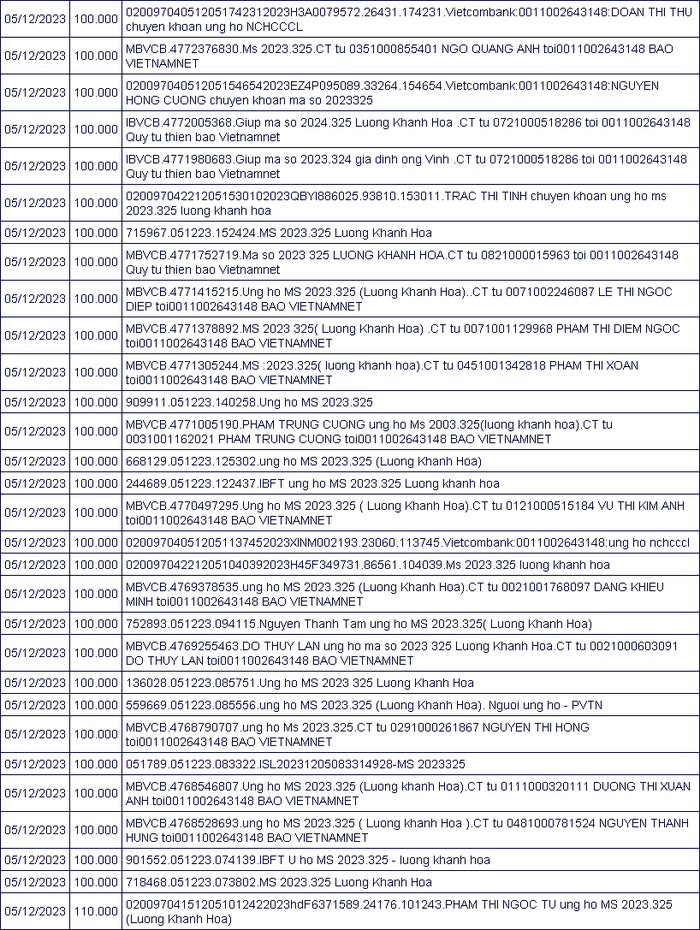 | 05/12/2023 | 100.000 | 020097040512051742312023H3A0079572.26431.174231.Vietcombank:0011002643148:DOAN THI THU chuyen khoan ung ho NCHCCCL |
|---|---|---|
| 05/12/2023 | 100.000 | MBVCB.4772376830.Ms 2023.325.CT tu 0351000855401 NGO QUANG ANH toi0011002643148 BAO VIETNAMNET |
| 05/12/2023 | 100.000 | 020097040512051546542023EZ4P095089.33264.154654.Vietcombank:0011002643148:NGUYEN HONG CUONG chuyen khoan ma so 2023325 |
| 05/12/2023 | 100.000 | IBVCB.4772005368.Giup ma so 2024.325 Luong Khanh Hoa .CT tu 0721000518286 toi 0011002643148 Quy tu thien bao Vietnamnet |
| 05/12/2023 | 100.000 | IBVCB.4771980683.Giup ma so 2023.324 gia dinh ong Vinh .CT tu 0721000518286 toi 0011002643148 Quy tu thien bao Vietnamnet |
| 05/12/2023 | 100.000 | 020097042212051530102023QBYI886025.93810.153011.TRAC THI TINH chuyen khoan ung ho ms 2023.325 luong khanh hoa |
| 05/12/2023 | 100.000 | 715967.051223.152424.MS 2023.325 Luong Khanh Hoa |
| 05/12/2023 | 100.000 | MBVCB.4771752719.Ma so 2023 325 LUONG KHANH HOA.CT tu 0821000015963 toi 0011002643148 Quy tu thien bao Vietnamnet |
| 05/12/2023 | 100.000 | MBVCB.4771415215.Ung ho MS 2023.325 (Luong Khanh Hoa)..CT tu 0071002246087 LE THI NGOC DIEP toi0011002643148 BAO VIETNAMNET |
| 05/12/2023 | 100.000 | MBVCB.4771378892.MS 2023 325( Luong Khanh Hoa) .CT tu 0071001129968 PHAM THI DIEM NGOC toi0011002643148 BAO VIETNAMNET |
| 05/12/2023 | 100.000 | MBVCB.4771305244.MS :2023.325( luong khanh hoa).CT tu 0451001342818 PHAM THI XOAN toi0011002643148 BAO VIETNAMNET |
| 05/12/2023 | 100.000 | 909911.051223.140258.Ung ho MS 2023.325 |
| 05/12/2023 | 100.000 | MBVCB.4771005190.PHAM TRUNG CUONG ung ho Ms 2003.325(luong khanh hoa).CT tu 0031001162021 PHAM TRUNG CUONG toi0011002643148 BAO VIETNAMNET |
| 05/12/2023 | 100.000 | 668129.051223.125302.ung ho MS 2023.325 (Luong Khanh Hoa) |
| 05/12/2023 | 100.000 | 244689.051223.122437.IBFT ung ho MS 2023.325 Luong khanh hoa |
| 05/12/2023 | 100.000 | MBVCB.4770497295.Ung ho MS 2023.325 ( Luong Khanh Hoa).CT tu 0121000515184 VU THI KIM ANH toi0011002643148 BAO VIETNAMNET |
| 05/12/2023 | 100.000 | 020097040512051137452023XINM002193.23060.113745.Vietcombank:0011002643148:ung ho nchcccl |
| 05/12/2023 | 100.000 | 020097042212051040392023H45F349731.86561.104039.Ms 2023.325 luong khanh hoa |
| 05/12/2023 | 100.000 | MBVCB.4769378535.ung ho MS 2023.325 (Luong Khanh Hoa).CT tu 0021001768097 DANG KHIEU MINH toi0011002643148 BAO VIETNAMNET |
| 05/12/2023 | 100.000 | 752893.051223.094115.Nguyen Thanh Tam ung ho MS 2023.325( Luong Khanh Hoa) |
| 05/12/2023 | 100.000 | MBVCB.4769255463.DO THUY LAN ung ho ma so 2023 325 Luong Khanh Hoa.CT tu 0021000603091 DO THUY LAN toi0011002643148 BAO VIETNAMNET |
| 05/12/2023 | 100.000 | 136028.051223.085751.Ung ho MS 2023 325 Luong Khanh Hoa |
| 05/12/2023 | 100.000 | 559669.051223.085556.ung ho MS 2023.325 (Luong Khanh Hoa). Nguoi ung ho - PVTN |
| 05/12/2023 | 100.000 | MBVCB.4768790707.ung ho Ms 2023.325.CT tu 0291000261867 NGUYEN THI HONG toi0011002643148 BAO VIETNAMNET |
| 05/12/2023 | 100.000 | 051789.051223.083322.ISL20231205083314928-MS 2023325 |
| 05/12/2023 | 100.000 | MBVCB.4768546807.Ung ho MS 2023.325 (Luong khanh Hoa).CT tu 0111000320111 DUONG THI XUAN ANH toi0011002643148 BAO VIETNAMNET |
| 05/12/2023 | 100.000 | MBVCB.4768528693.ung ho MS 2023.325 ( Luong khanh Hoa ).CT tu 0481000781524 NGUYEN THANH HUNG toi0011002643148 BAO VIETNAMNET |
| 05/12/2023 | 100.000 | 901552.051223.074139.IBFT U ho MS 2023.325 - luong khanh hoa |
| 05/12/2023 | 100.000 | 718468.051223.073802.MS 2023.325 Luong Khanh Hoa |
| 05/12/2023 | 110.000 | 020097041512051012422023hdF6371589.24176.101243.PHAM THI NGOC TU ung ho MS 2023.325 (Luong Khanh Hoa) |